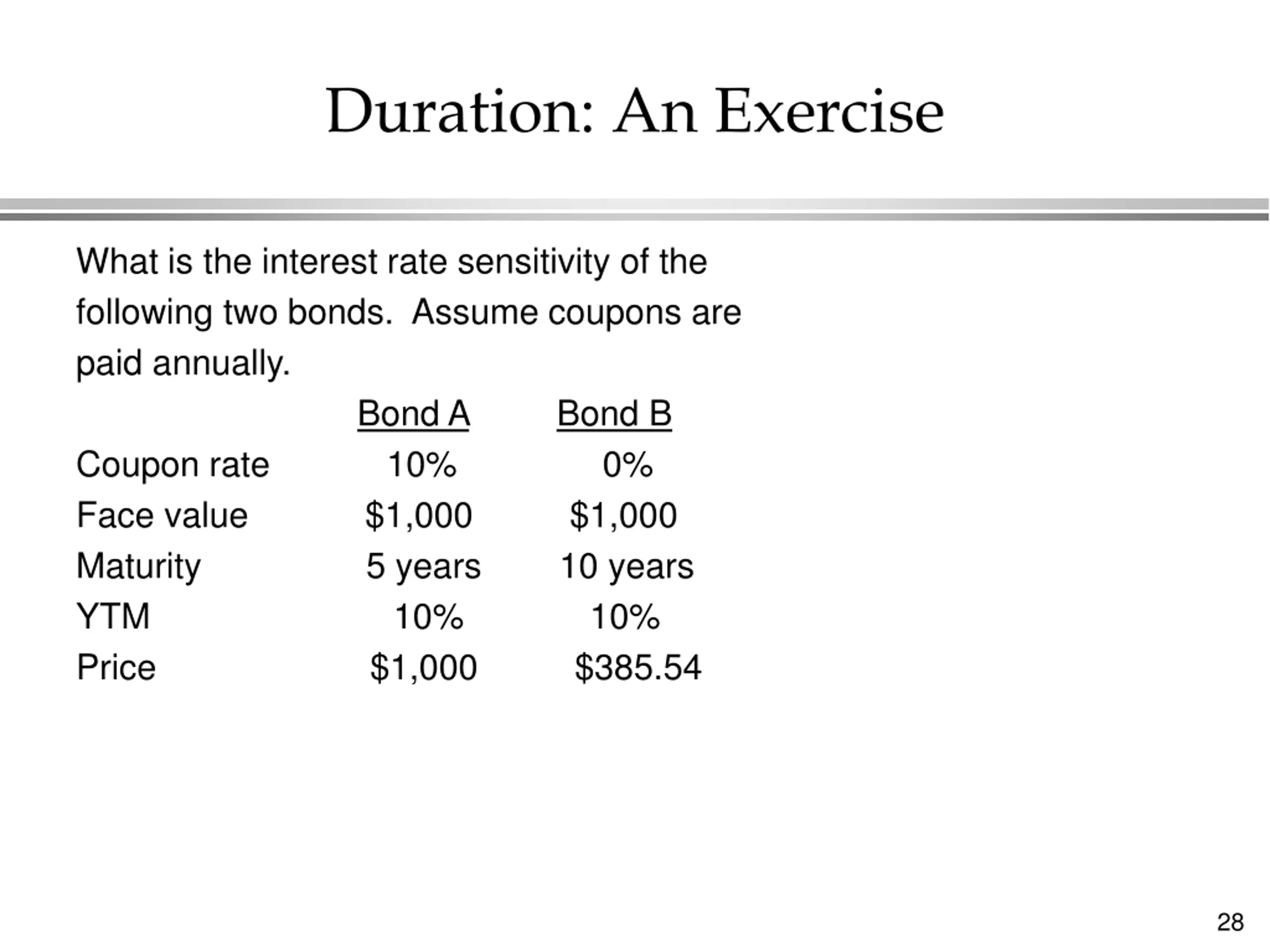 Duration: An Exercise

What is the interest rate sensitivity of the following two bonds. Assume coupons are paid annually.

| | Bond A | Bond B |
|---|---|---|
| Coupon rate | 10% | 0% |
| Face value | \$1,000 | \$1,000 |
| Maturity | 5 years | 10 years |
| YTM | 10% | 10% |
| Price | \$1,000 | \$385.54 |

28